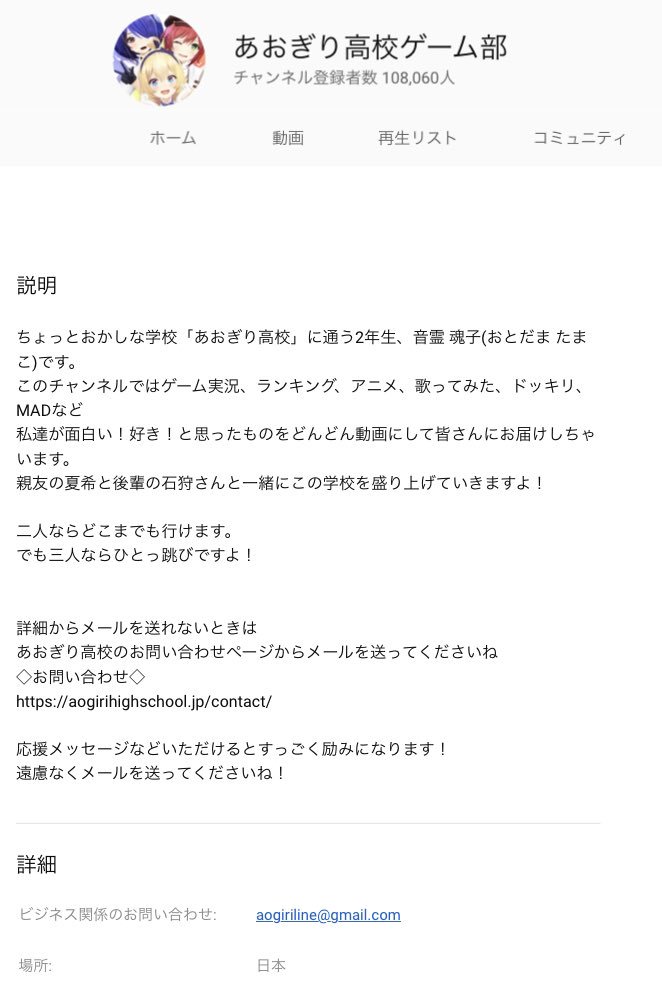 あおぎり高校ゲーム部
チャンネル登録者数 108,060人

ホーム　動画　再生リスト　コミュニティ

説明

ちょっとおかしな学校「あおぎり高校」に通う2年生、音霊 魂子(おとだま たまこ)です。
このチャンネルではゲーム実況、ランキング、アニメ、歌ってみた、ドッキリ、MADなど
私達が面白い！好き！と思ったものをどんどん動画にして皆さんにお届けしちゃいます。
親友の夏希と後輩の石狩さんと一緒にこの学校を盛り上げていきますよ！

二人ならどこまでも行けます。
でも三人ならひとっ跳びですよ！

詳細からメールを送れないときは
あおぎり高校のお問い合わせページからメールを送ってくださいね
◇お問い合わせ◇
https://aogirihighschool.jp/contact/

応援メッセージなどいただけるとすっごく励みになります！
遠慮なくメールを送ってくださいね！

詳細

ビジネス関係のお問い合わせ:　aogiriline@gmail.com

場所:　日本